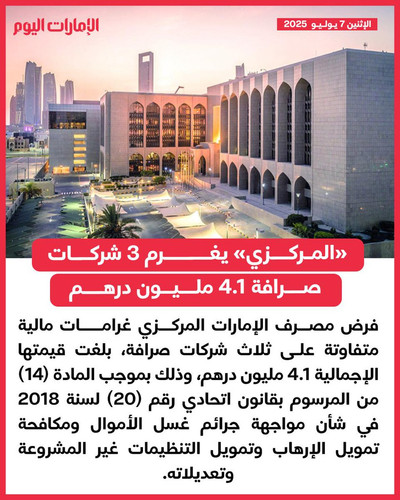 الإمارات اليوم

الإثنين 7 يوليو 2025

«المركزي» يغرم 3 شركات صرافة 4.1 مليون درهم

فرض مصرف الإمارات المركزي غرامات مالية متفاوتة على ثلاث شركات صرافة، بلغت قيمتها الإجمالية 4.1 مليون درهم، وذلك بموجب المادة (14) من المرسوم بقانون اتحادي رقم (20) لسنة 2018 في شأن مواجهة جرائم غسل الأموال ومكافحة تمويل الإرهاب وتمويل التنظيمات غير المشروعة وتعديلاته.